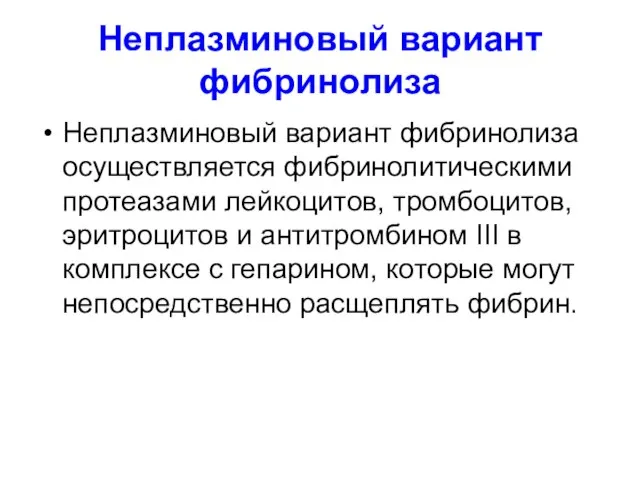 Неплазминовый вариант фибринолиза

• Неплазминовый вариант фибринолиза осуществляется фибринолитическими протеазами лейкоцитов, тромбоцитов, эритроцитов и антитромбином III в комплексе с гепарином, которые могут непосредственно расщеплять фибрин.